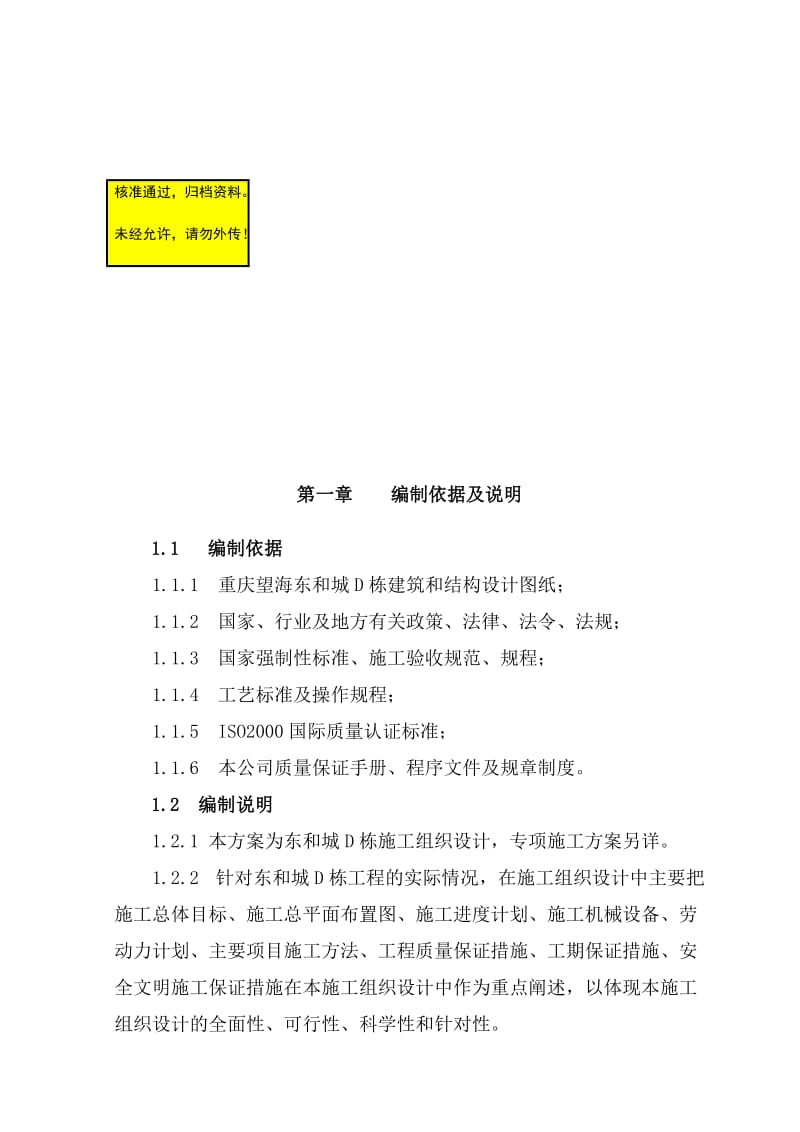 核准通过，归档资料。

未经允许，请勿外传！

第一章　　编制依据及说明

1.1　编制依据

1.1.1　重庆望海东和城 D 栋建筑和结构设计图纸；

1.1.2　国家、行业及地方有关政策、法律、法令、法规；

1.1.3　国家强制性标准、施工验收规范、规程；

1.1.4　工艺标准及操作规程；

1.1.5　ISO2000 国际质量认证标准；

1.1.6　本公司质量保证手册、程序文件及规章制度。

1.2　编制说明

1.2.1 本方案为东和城 D 栋施工组织设计，专项施工方案另详。

1.2.2　针对东和城 D 栋工程的实际情况，在施工组织设计中主要把施工总体目标、施工总平面布置图、施工进度计划、施工机械设备、劳动力计划、主要项目施工方法、工程质量保证措施、工期保证措施、安全文明施工保证措施在本施工组织设计中作为重点阐述，以体现本施工组织设计的全面性、可行性、科学性和针对性。